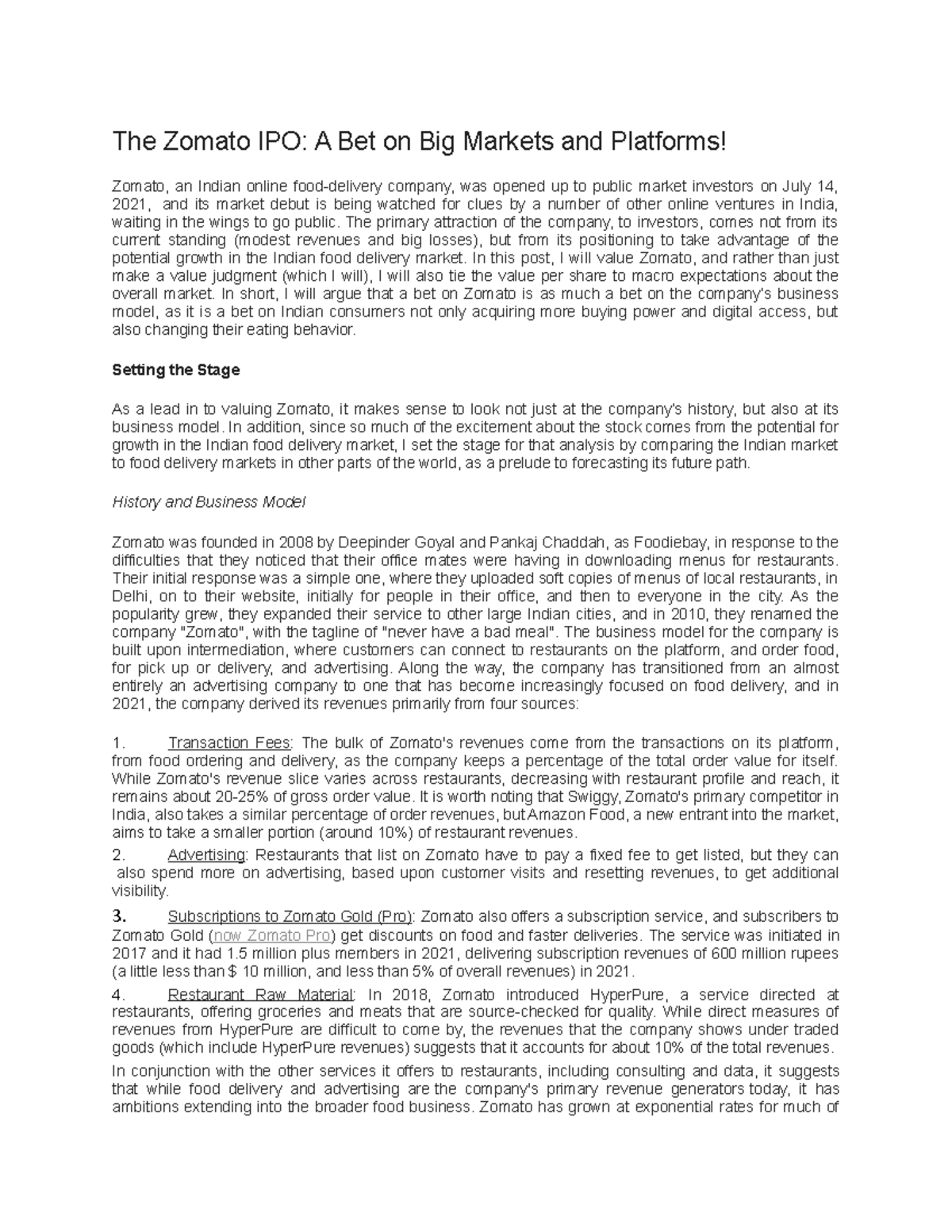 The Zomato IPO: A Bet on Big Markets and Platforms!

Zomato, an Indian online food-delivery company, was opened up to public market investors on July 14, 2021, and its market debut is being watched for clues by a number of other online ventures in India, waiting in the wings to go public. The primary attraction of the company, to investors, comes not from its current standing (modest revenues and big losses), but from its positioning to take advantage of the potential growth in the Indian food delivery market. In this post, I will value Zomato, and rather than just make a value judgment (which I will), I will also tie the value per share to macro expectations about the overall market. In short, I will argue that a bet on Zomato is as much a bet on the company's business model, as it is a bet on Indian consumers not only acquiring more buying power and digital access, but also changing their eating behavior.

Setting the Stage

As a lead in to valuing Zomato, it makes sense to look not just at the company's history, but also at its business model. In addition, since so much of the excitement about the stock comes from the potential for growth in the Indian food delivery market, I set the stage for that analysis by comparing the Indian market to food delivery markets in other parts of the world, as a prelude to forecasting its future path.

History and Business Model

Zomato was founded in 2008 by Deepinder Goyal and Pankaj Chaddah, as Foodiebay, in response to the difficulties that they noticed that their office mates were having in downloading menus for restaurants. Their initial response was a simple one, where they uploaded soft copies of menus of local restaurants, in Delhi, on to their website, initially for people in their office, and then to everyone in the city. As the popularity grew, they expanded their service to other large Indian cities, and in 2010, they renamed the company "Zomato", with the tagline of "never have a bad meal". The business model for the company is built upon intermediation, where customers can connect to restaurants on the platform, and order food, for pick up or delivery, and advertising. Along the way, the company has transitioned from an almost entirely an advertising company to one that has become increasingly focused on food delivery, and in 2021, the company derived its revenues primarily from four sources:

1. Transaction Fees: The bulk of Zomato's revenues come from the transactions on its platform, from food ordering and delivery, as the company keeps a percentage of the total order value for itself. While Zomato's revenue slice varies across restaurants, decreasing with restaurant profile and reach, it remains about 20-25% of gross order value. It is worth noting that Swiggy, Zomato's primary competitor in India, also takes a similar percentage of order revenues, but Amazon Food, a new entrant into the market, aims to take a smaller portion (around 10%) of restaurant revenues.

2. Advertising: Restaurants that list on Zomato have to pay a fixed fee to get listed, but they can also spend more on advertising, based upon customer visits and resetting revenues, to get additional visibility.

3. Subscriptions to Zomato Gold (Pro): Zomato also offers a subscription service, and subscribers to Zomato Gold (now Zomato Pro) get discounts on food and faster deliveries. The service was initiated in 2017 and it had 1.5 million plus members in 2021, delivering subscription revenues of 600 million rupees (a little less than $ 10 million, and less than 5% of overall revenues) in 2021.

4. Restaurant Raw Material: In 2018, Zomato introduced HyperPure, a service directed at restaurants, offering groceries and meats that are source-checked for quality. While direct measures of revenues from HyperPure are difficult to come by, the revenues that the company shows under traded goods (which include HyperPure revenues) suggests that it accounts for about 10% of the total revenues.

In conjunction with the other services it offers to restaurants, including consulting and data, it suggests that while food delivery and advertising are the company's primary revenue generators today, it has ambitions extending into the broader food business. Zomato has grown at exponential rates for much of